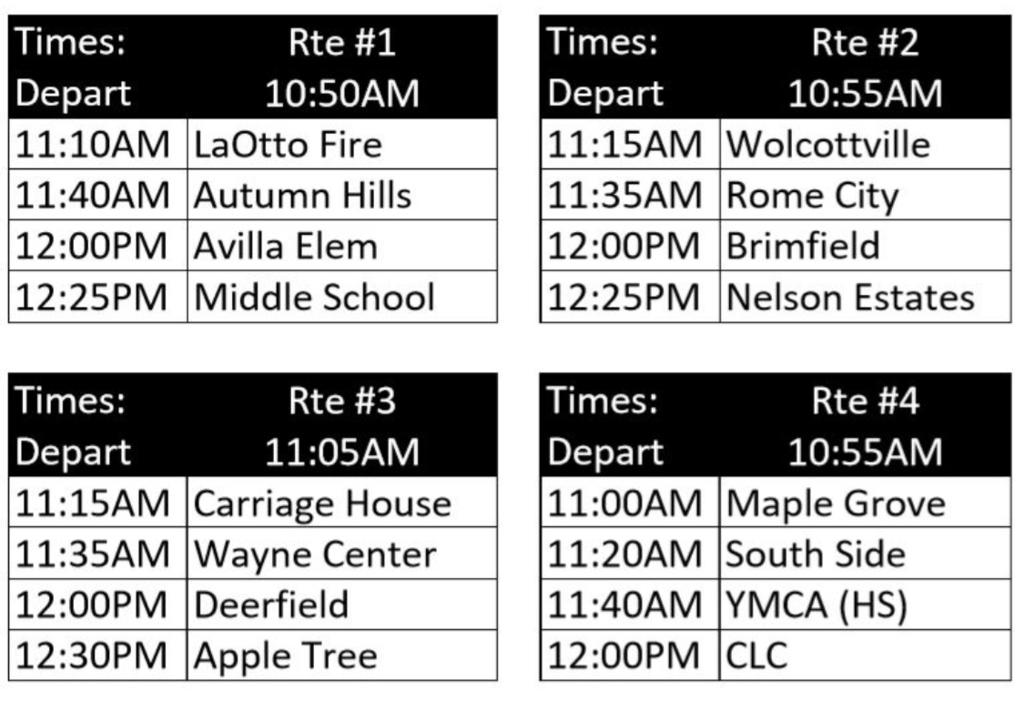 | Times: | Rte #1 |
|---|---|
| Depart | 10:50AM |
| 11:10AM | LaOtto Fire |
| 11:40AM | Autumn Hills |
| 12:00PM | Avilla Elem |
| 12:25PM | Middle School |

| Times: | Rte #2 |
|---|---|
| Depart | 10:55AM |
| 11:15AM | Wolcottville |
| 11:35AM | Rome City |
| 12:00PM | Brimfield |
| 12:25PM | Nelson Estates |

| Times: | Rte #3 |
|---|---|
| Depart | 11:05AM |
| 11:15AM | Carriage House |
| 11:35AM | Wayne Center |
| 12:00PM | Deerfield |
| 12:30PM | Apple Tree |

| Times: | Rte #4 |
|---|---|
| Depart | 10:55AM |
| 11:00AM | Maple Grove |
| 11:20AM | South Side |
| 11:40AM | YMCA (HS) |
| 12:00PM | CLC |